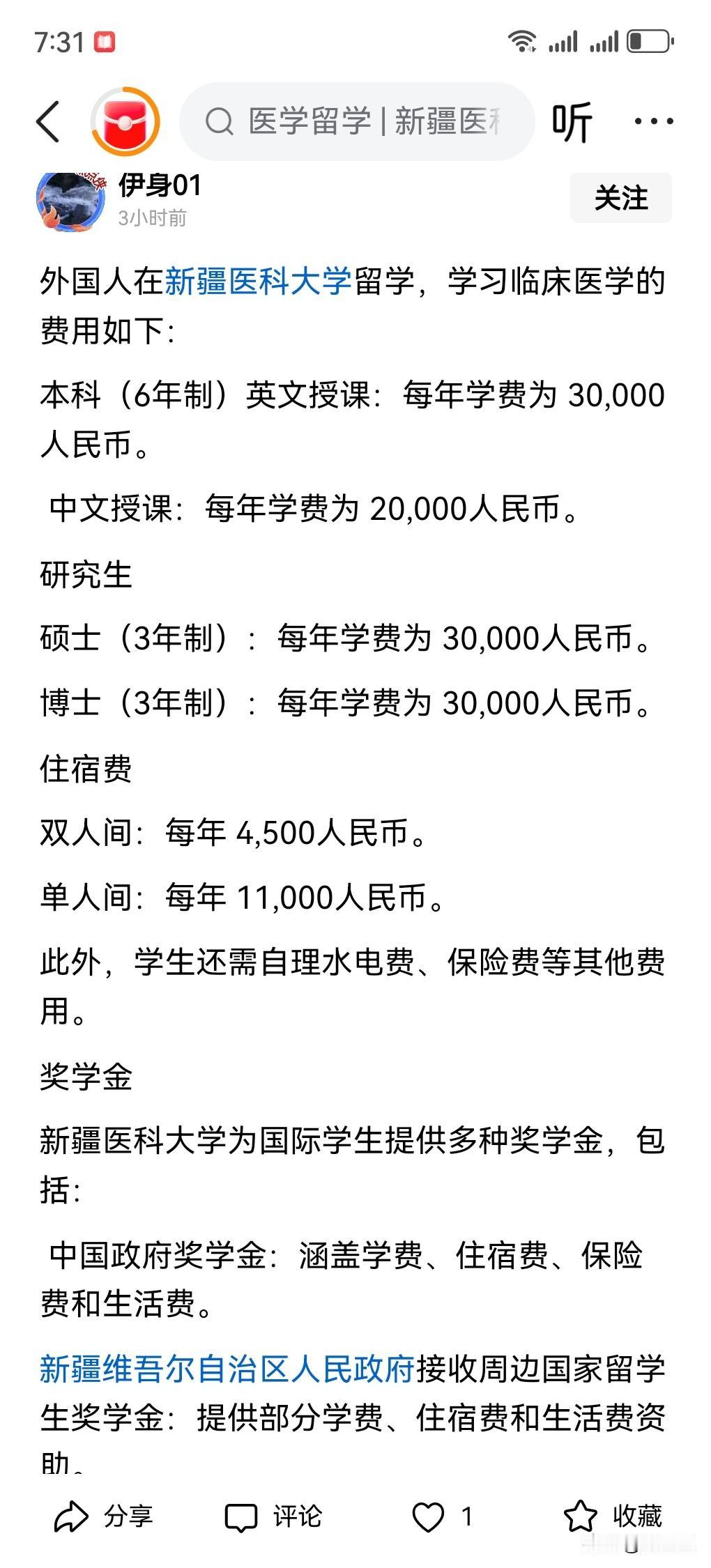 7:31

医学留学 | 新疆医科

听

伊身01
3小时前

关注

外国人在新疆医科大学留学，学习临床医学的费用如下：

本科（6年制）英文授课：每年学费为 30,000人民币。

中文授课：每年学费为 20,000人民币。

研究生

硕士（3年制）：每年学费为 30,000人民币。

博士（3年制）：每年学费为 30,000人民币。

住宿费

双人间：每年 4,500人民币。

单人间：每年 11,000人民币。

此外，学生还需自理水电费、保险费等其他费用。

奖学金

新疆医科大学为国际学生提供多种奖学金，包括：

中国政府奖学金：涵盖学费、住宿费、保险费和生活费。

新疆维吾尔自治区人民政府接收周边国家留学生奖学金：提供部分学费、住宿费和生活费资助。

分享 评论 1 收藏